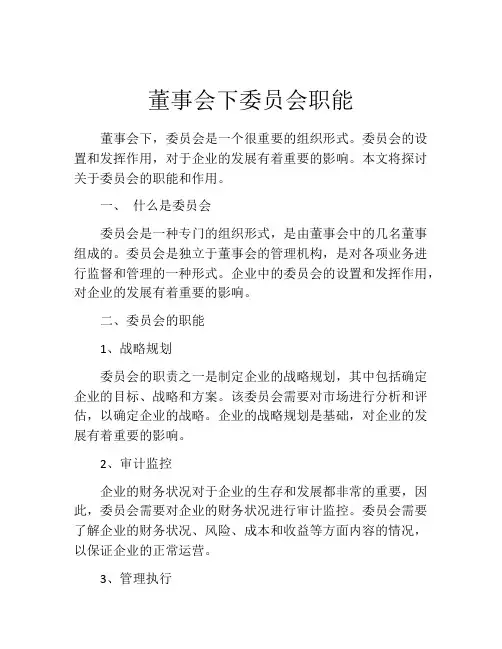 董事会下委员会职能

董事会下，委员会是一个很重要的组织形式。委员会的设置和发挥作用，对于企业的发展有着重要的影响。本文将探讨关于委员会的职能和作用。

一、 什么是委员会

委员会是一种专门的组织形式，是由董事会中的几名董事组成的。委员会是独立于董事会的管理机构，是对各项业务进行监督和管理的一种形式。企业中的委员会的设置和发挥作用，对企业的发展有着重要的影响。

二、委员会的职能

1、战略规划

委员会的职责之一是制定企业的战略规划，其中包括确定企业的目标、战略和方案。该委员会需要对市场进行分析和评估，以确定企业的战略。企业的战略规划是基础，对企业的发展有着重要的影响。

2、审计监控

企业的财务状况对于企业的生存和发展都非常的重要，因此，委员会需要对企业的财务状况进行审计监控。委员会需要了解企业的财务状况、风险、成本和收益等方面内容的情况，以保证企业的正常运营。

3、管理执行